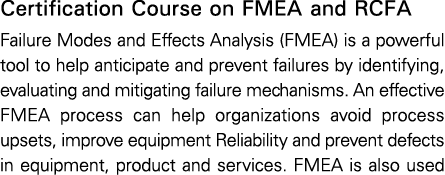 Certification Course on FMEA and RCFA

Failure Modes and Effects Analysis (FMEA) is a powerful tool to help anticipate and prevent failures by identifying, evaluating and mitigating failure mechanisms. An effective FMEA process can help organizations avoid process upsets, improve equipment Reliability and prevent defects in equipment, product and services. FMEA is also used